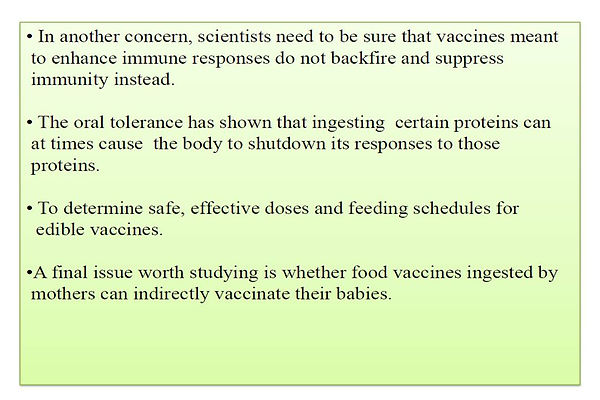 • In another concern, scientists need to be sure that vaccines meant to enhance immune responses do not backfire and suppress immunity instead.

• The oral tolerance has shown that ingesting certain proteins can at times cause the body to shutdown its responses to those proteins.

• To determine safe, effective doses and feeding schedules for edible vaccines.

•A final issue worth studying is whether food vaccines ingested by mothers can indirectly vaccinate their babies.